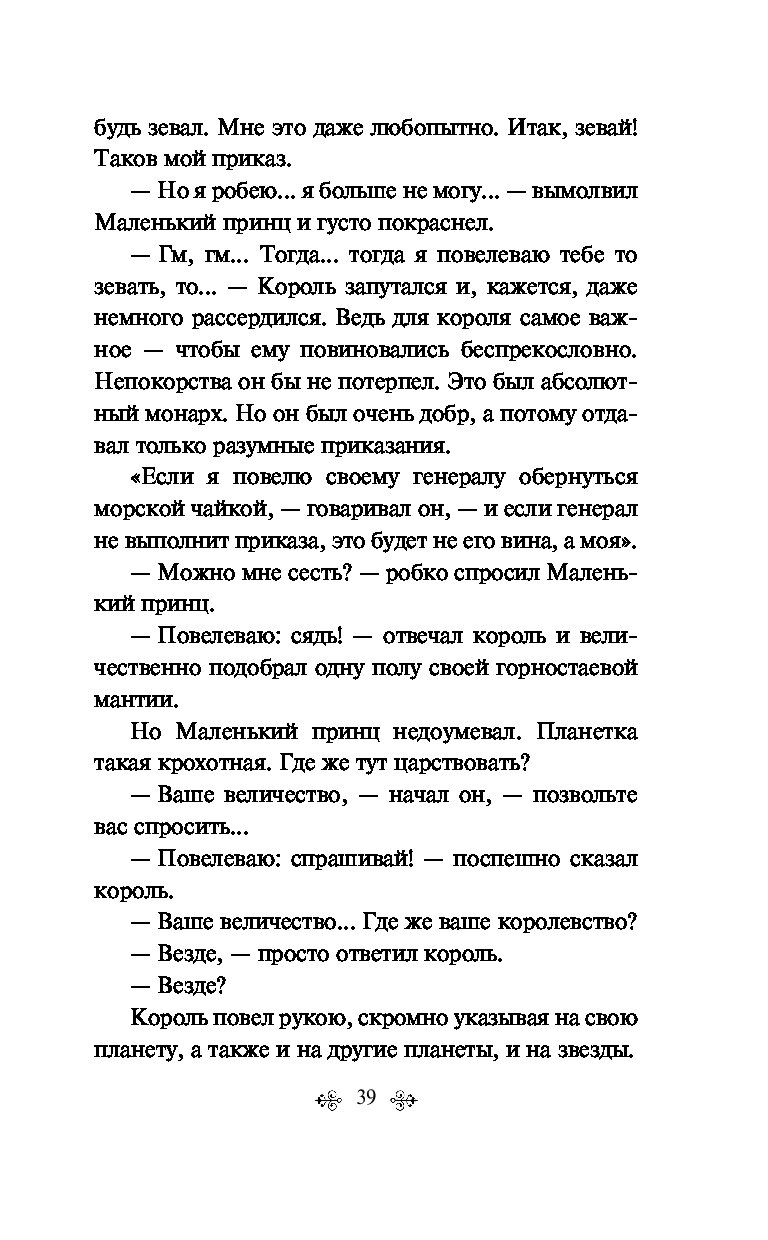 будь зевал. Мне это даже любопытно. Итак, зевай! Таков мой приказ.

— Но я робею... я больше не могу... — вымолвил Маленький принц и густо покраснел.

— Гм, гм... Тогда... тогда я повелеваю тебе то зевать, то... — Король запутался и, кажется, даже немного рассердился. Ведь для короля самое важное — чтобы ему повиновались беспрекословно. Непокорства он бы не потерпел. Это был абсолютный монарх. Но он был очень добр, а потому отдавал только разумные приказания.

«Если я повелю своему генералу обернуться морской чайкой, — говаривал он, — и если генерал не выполнит приказа, это будет не его вина, а моя».

— Можно мне сесть? — робко спросил Маленький принц.

— Повелеваю: сядь! — отвечал король и величественно подобрал одну полу своей горностаевой мантии.

Но Маленький принц недоумевал. Планетка такая крохотная. Где же тут царствовать?

— Ваше величество, — начал он, — позвольте вас спросить...

— Повелеваю: спрашивай! — поспешно сказал король.

— Ваше величество... Где же ваше королевство?

— Везде, — просто ответил король.

— Везде?

Король повел рукою, скромно указывая на свою планету, а также и на другие планеты, и на звезды.

39